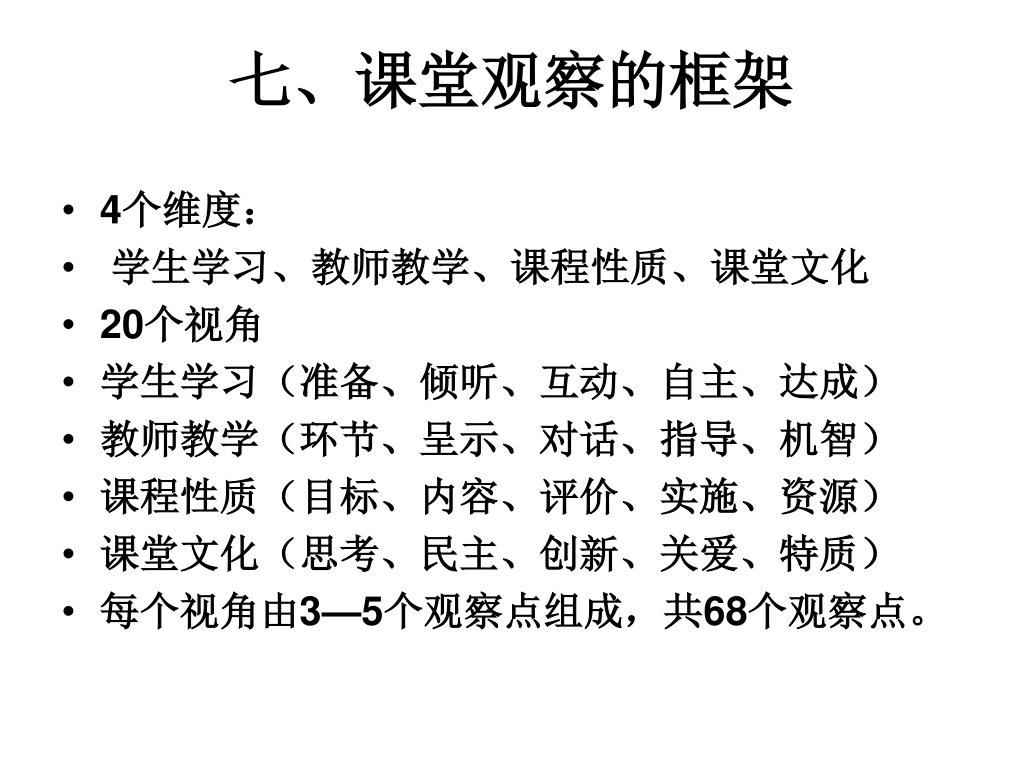 七、课堂观察的框架

• 4个维度：
• 学生学习、教师教学、课程性质、课堂文化
• 20个视角
• 学生学习（准备、倾听、互动、自主、达成）
• 教师教学（环节、呈示、对话、指导、机智）
• 课程性质（目标、内容、评价、实施、资源）
• 课堂文化（思考、民主、创新、关爱、特质）
• 每个视角由3—5个观察点组成，共68个观察点。